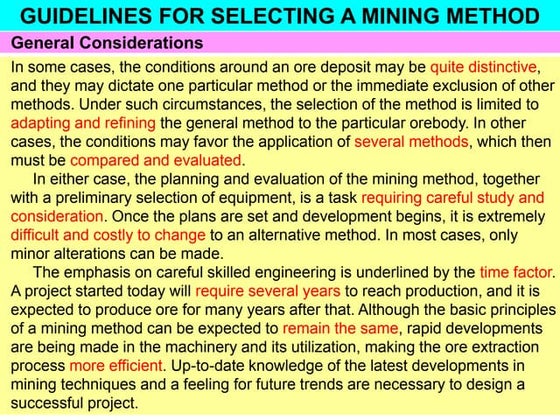 GUIDELINES FOR SELECTING A MINING METHOD

General Considerations

In some cases, the conditions around an ore deposit may be quite distinctive, and they may dictate one particular method or the immediate exclusion of other methods. Under such circumstances, the selection of the method is limited to adapting and refining the general method to the particular orebody. In other cases, the conditions may favor the application of several methods, which then must be compared and evaluated.

In either case, the planning and evaluation of the mining method, together with a preliminary selection of equipment, is a task requiring careful study and consideration. Once the plans are set and development begins, it is extremely difficult and costly to change to an alternative method. In most cases, only minor alterations can be made.

The emphasis on careful skilled engineering is underlined by the time factor. A project started today will require several years to reach production, and it is expected to produce ore for many years after that. Although the basic principles of a mining method can be expected to remain the same, rapid developments are being made in the machinery and its utilization, making the ore extraction process more efficient. Up-to-date knowledge of the latest developments in mining techniques and a feeling for future trends are necessary to design a successful project.